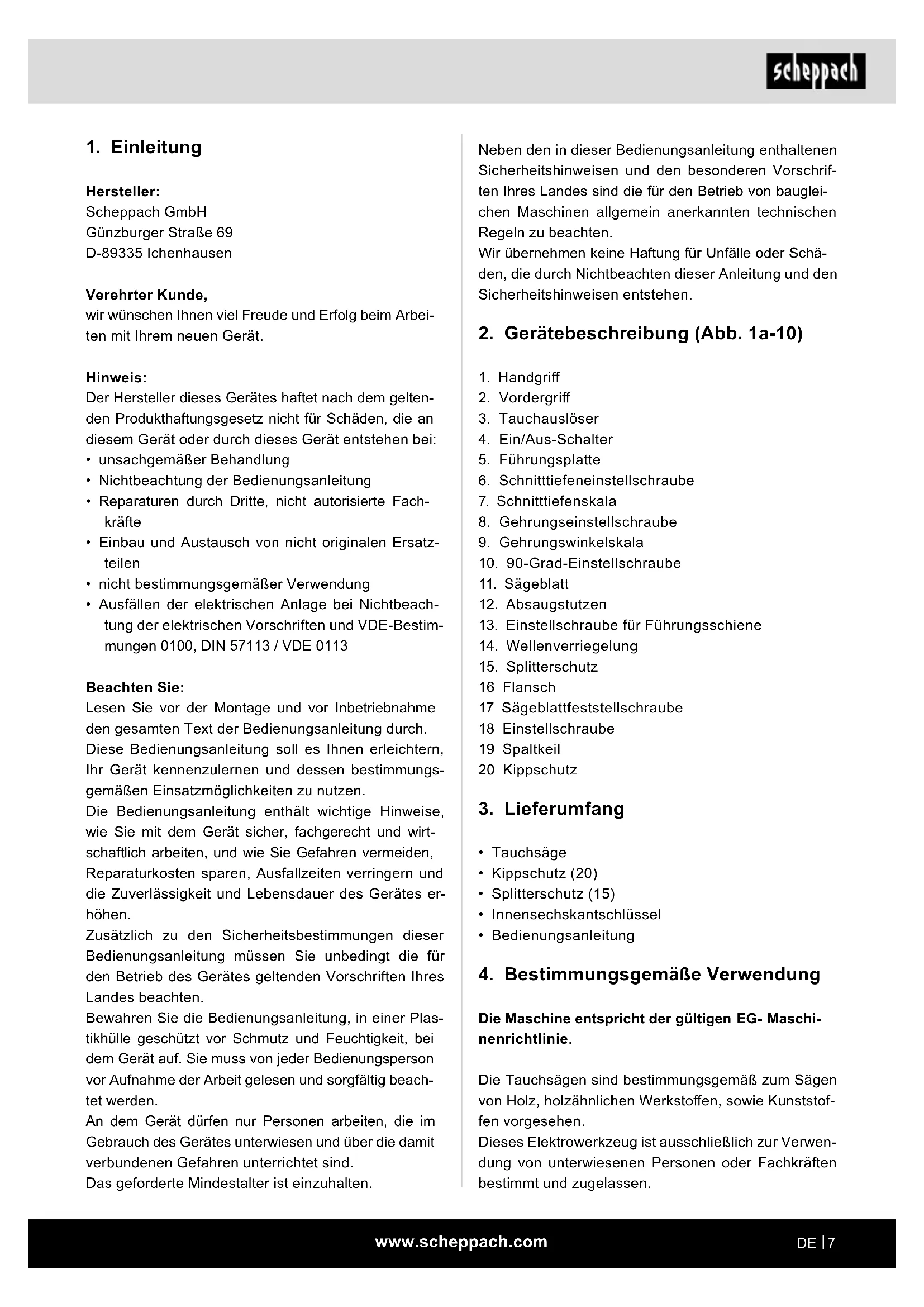 scheppach

1. Einleitung

Hersteller:
Scheppach GmbH
Günzburger Straße 69
D-89335 Ichenhausen

Verehrter Kunde,
wir wünschen Ihnen viel Freude und Erfolg beim Arbeiten mit Ihrem neuen Gerät.

Hinweis:
Der Hersteller dieses Gerätes haftet nach dem geltenden Produkthaftungsgesetz nicht für Schäden, die an diesem Gerät oder durch dieses Gerät entstehen bei:
• unsachgemäßer Behandlung
• Nichtbeachtung der Bedienungsanleitung
• Reparaturen durch Dritte, nicht autorisierte Fachkräfte
• Einbau und Austausch von nicht originalen Ersatzteilen
• nicht bestimmungsgemäßer Verwendung
• Ausfällen der elektrischen Anlage bei Nichtbeachtung der elektrischen Vorschriften und VDE-Bestimmungen 0100, DIN 57113 / VDE 0113

Beachten Sie:
Lesen Sie vor der Montage und vor Inbetriebnahme den gesamten Text der Bedienungsanleitung durch.
Diese Bedienungsanleitung soll es Ihnen erleichtern, Ihr Gerät kennenzulernen und dessen bestimmungsgemäßen Einsatzmöglichkeiten zu nutzen.
Die Bedienungsanleitung enthält wichtige Hinweise, wie Sie mit dem Gerät sicher, fachgerecht und wirtschaftlich arbeiten, und wie Sie Gefahren vermeiden, Reparaturkosten sparen, Ausfallzeiten verringern und die Zuverlässigkeit und Lebensdauer des Gerätes erhöhen.
Zusätzlich zu den Sicherheitsbestimmungen dieser Bedienungsanleitung müssen Sie unbedingt die für den Betrieb des Gerätes geltenden Vorschriften Ihres Landes beachten.
Bewahren Sie die Bedienungsanleitung, in einer Plastikhülle geschützt vor Schmutz und Feuchtigkeit, bei dem Gerät auf. Sie muss von jeder Bedienungsperson vor Aufnahme der Arbeit gelesen und sorgfältig beachtet werden.
An dem Gerät dürfen nur Personen arbeiten, die im Gebrauch des Gerätes unterwiesen und über die damit verbundenen Gefahren unterrichtet sind.
Das geforderte Mindestalter ist einzuhalten.

Neben den in dieser Bedienungsanleitung enthaltenen Sicherheitshinweisen und den besonderen Vorschriften Ihres Landes sind die für den Betrieb von baugleichen Maschinen allgemein anerkannten technischen Regeln zu beachten.
Wir übernehmen keine Haftung für Unfälle oder Schäden, die durch Nichtbeachten dieser Anleitung und den Sicherheitshinweisen entstehen.

2. Gerätebeschreibung (Abb. 1a-10)

1. Handgriff
2. Vordergriff
3. Tauchauslöser
4. Ein/Aus-Schalter
5. Führungsplatte
6. Schnitttiefeneinstellschraube
7. Schnitttiefenskala
8. Gehrungseinstellschraube
9. Gehrungswinkelskala
10. 90-Grad-Einstellschraube
11. Sägeblatt
12. Absaugstutzen
13. Einstellschraube für Führungsschiene
14. Wellenverriegelung
15. Splitterschutz
16 Flansch
17 Sägeblattfeststellschraube
18 Einstellschraube
19 Spaltkeil
20 Kippschutz

3. Lieferumfang

• Tauchsäge
• Kippschutz (20)
• Splitterschutz (15)
• Innensechskantschlüssel
• Bedienungsanleitung

4. Bestimmungsgemäße Verwendung

Die Maschine entspricht der gültigen EG- Maschinenrichtlinie.

Die Tauchsägen sind bestimmungsgemäß zum Sägen von Holz, holzähnlichen Werkstoffen, sowie Kunststoffen vorgesehen.
Dieses Elektrowerkzeug ist ausschließlich zur Verwendung von unterwiesenen Personen oder Fachkräften bestimmt und zugelassen.

www.scheppach.com

DE | 7